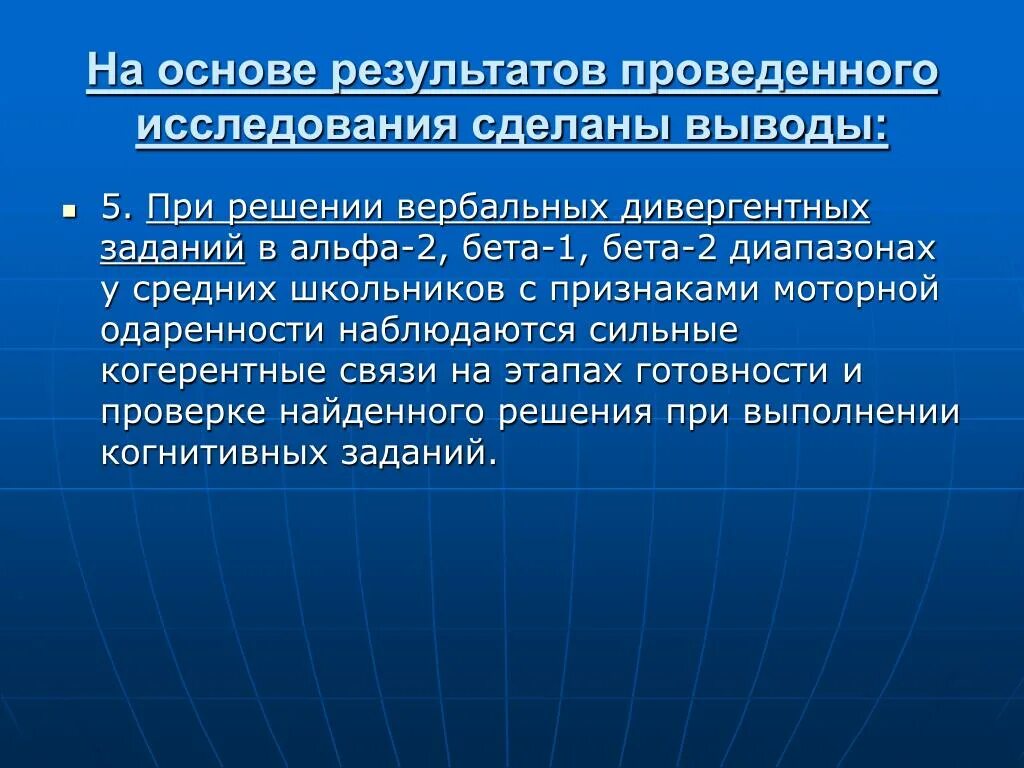 На основе результатов проведенного исследования сделаны выводы:

• 5. При решении вербальных дивергентных заданий в альфа-2, бета-1, бета-2 диапазонах у средних школьников с признаками моторной одаренности наблюдаются сильные когерентные связи на этапах готовности и проверке найденного решения при выполнении когнитивных заданий.